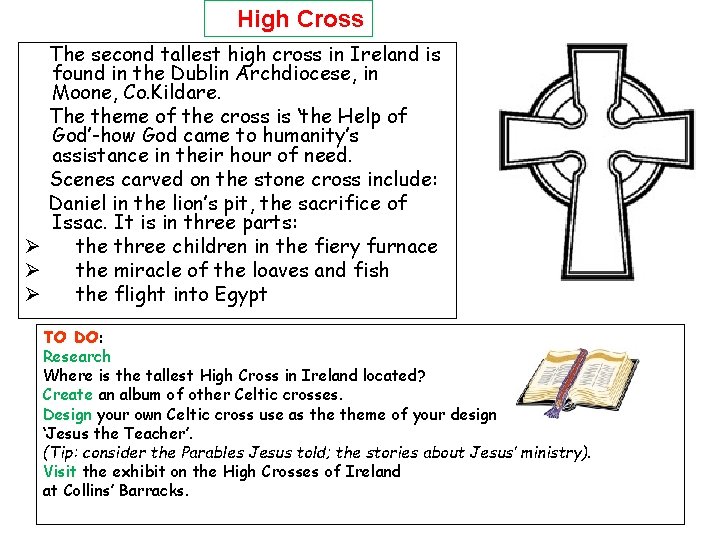 High Cross

The second tallest high cross in Ireland is found in the Dublin Archdiocese, in Moone, Co.Kildare.

The theme of the cross is 'the Help of God'-how God came to humanity's assistance in their hour of need.

Scenes carved on the stone cross include:

Daniel in the lion's pit, the sacrifice of Issac. It is in three parts:

➢ the three children in the fiery furnace
➢ the miracle of the loaves and fish
➢ the flight into Egypt

TO DO:
Research
Where is the tallest High Cross in Ireland located?
Create an album of other Celtic crosses.
Design your own Celtic cross use as the theme of your design 'Jesus the Teacher'.
(Tip: consider the Parables Jesus told; the stories about Jesus' ministry).
Visit the exhibit on the High Crosses of Ireland at Collins' Barracks.